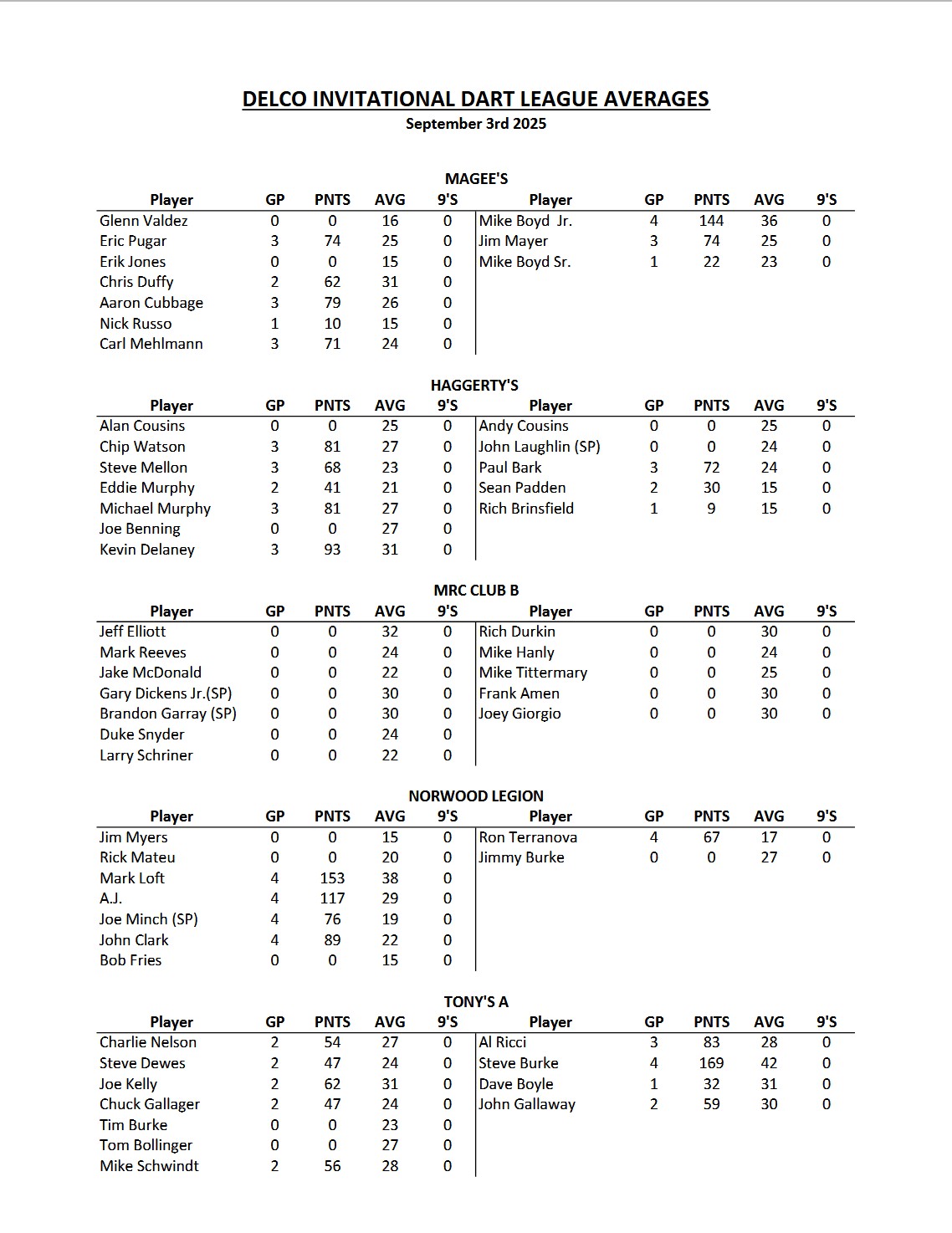 DELCO INVITATIONAL DART LEAGUE AVERAGES
September 3rd 2025

MAGEE'S

| Player | GP | PNTS | AVG | 9'S | Player | GP | PNTS | AVG | 9'S |
|---|---|---|---|---|---|---|---|---|---|
| Glenn Valdez | 0 | 0 | 16 | 0 | Mike Boyd Jr. | 4 | 144 | 36 | 0 |
| Eric Pugar | 3 | 74 | 25 | 0 | Jim Mayer | 3 | 74 | 25 | 0 |
| Erik Jones | 0 | 0 | 15 | 0 | Mike Boyd Sr. | 1 | 22 | 23 | 0 |
| Chris Duffy | 2 | 62 | 31 | 0 | | | | | |
| Aaron Cubbage | 3 | 79 | 26 | 0 | | | | | |
| Nick Russo | 1 | 10 | 15 | 0 | | | | | |
| Carl Mehlmann | 3 | 71 | 24 | 0 | | | | | |

HAGGERTY'S

| Player | GP | PNTS | AVG | 9'S | Player | GP | PNTS | AVG | 9'S |
|---|---|---|---|---|---|---|---|---|---|
| Alan Cousins | 0 | 0 | 25 | 0 | Andy Cousins | 0 | 0 | 25 | 0 |
| Chip Watson | 3 | 81 | 27 | 0 | John Laughlin (SP) | 0 | 0 | 24 | 0 |
| Steve Mellon | 3 | 68 | 23 | 0 | Paul Bark | 3 | 72 | 24 | 0 |
| Eddie Murphy | 2 | 41 | 21 | 0 | Sean Padden | 2 | 30 | 15 | 0 |
| Michael Murphy | 3 | 81 | 27 | 0 | Rich Brinsfield | 1 | 9 | 15 | 0 |
| Joe Benning | 0 | 0 | 27 | 0 | | | | | |
| Kevin Delaney | 3 | 93 | 31 | 0 | | | | | |

MRC CLUB B

| Player | GP | PNTS | AVG | 9'S | Player | GP | PNTS | AVG | 9'S |
|---|---|---|---|---|---|---|---|---|---|
| Jeff Elliott | 0 | 0 | 32 | 0 | Rich Durkin | 0 | 0 | 30 | 0 |
| Mark Reeves | 0 | 0 | 24 | 0 | Mike Hanly | 0 | 0 | 24 | 0 |
| Jake McDonald | 0 | 0 | 22 | 0 | Mike Tittermary | 0 | 0 | 25 | 0 |
| Gary Dickens Jr.(SP) | 0 | 0 | 30 | 0 | Frank Amen | 0 | 0 | 30 | 0 |
| Brandon Garray (SP) | 0 | 0 | 30 | 0 | Joey Giorgio | 0 | 0 | 30 | 0 |
| Duke Snyder | 0 | 0 | 24 | 0 | | | | | |
| Larry Schriner | 0 | 0 | 22 | 0 | | | | | |

NORWOOD LEGION

| Player | GP | PNTS | AVG | 9'S | Player | GP | PNTS | AVG | 9'S |
|---|---|---|---|---|---|---|---|---|---|
| Jim Myers | 0 | 0 | 15 | 0 | Ron Terranova | 4 | 67 | 17 | 0 |
| Rick Mateu | 0 | 0 | 20 | 0 | Jimmy Burke | 0 | 0 | 27 | 0 |
| Mark Loft | 4 | 153 | 38 | 0 | | | | | |
| A.J. | 4 | 117 | 29 | 0 | | | | | |
| Joe Minch (SP) | 4 | 76 | 19 | 0 | | | | | |
| John Clark | 4 | 89 | 22 | 0 | | | | | |
| Bob Fries | 0 | 0 | 15 | 0 | | | | | |

TONY'S A

| Player | GP | PNTS | AVG | 9'S | Player | GP | PNTS | AVG | 9'S |
|---|---|---|---|---|---|---|---|---|---|
| Charlie Nelson | 2 | 54 | 27 | 0 | Al Ricci | 3 | 83 | 28 | 0 |
| Steve Dewes | 2 | 47 | 24 | 0 | Steve Burke | 4 | 169 | 42 | 0 |
| Joe Kelly | 2 | 62 | 31 | 0 | Dave Boyle | 1 | 32 | 31 | 0 |
| Chuck Gallager | 2 | 47 | 24 | 0 | John Gallaway | 2 | 59 | 30 | 0 |
| Tim Burke | 0 | 0 | 23 | 0 | | | | | |
| Tom Bollinger | 0 | 0 | 27 | 0 | | | | | |
| Mike Schwindt | 2 | 56 | 28 | 0 | | | | | |